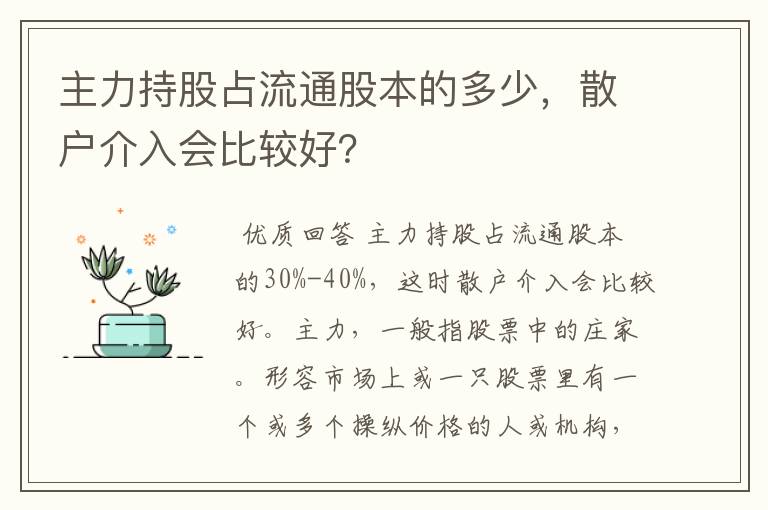 主力持股占流通股本的多少，散户介入会比较好？

优质回答 主力持股占流通股本的30%-40%，这时散户介入会比较好。主力，一般指股票中的庄家。形容市场上或一只股票里有一个或多个操纵价格的人或机构，